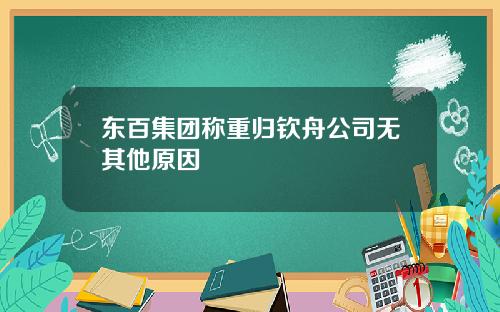 东百集团称重归钦舟公司无其他原因